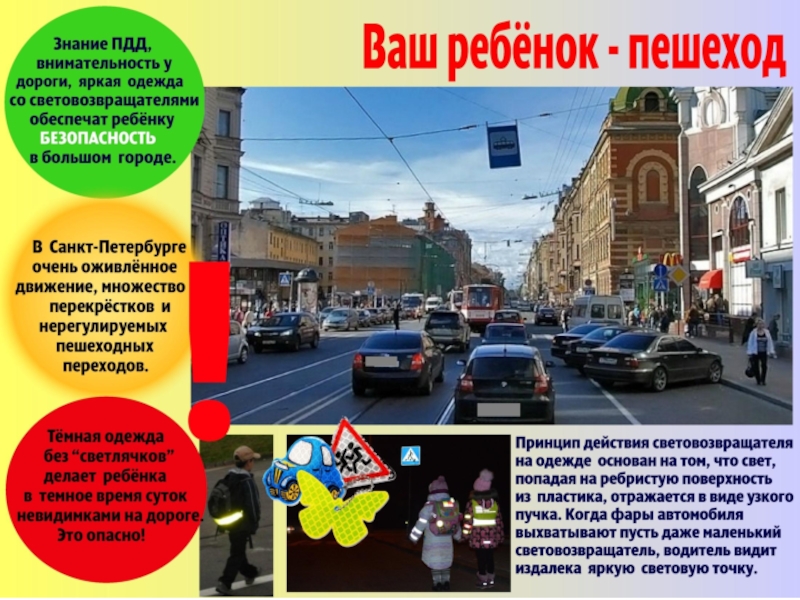 Ваш ребёнок - пешеход

Знание ПДД, внимательность у дороги, яркая одежда со световозвращателями обеспечат ребёнку БЕЗОПАСНОСТЬ в большом городе.

В Санкт-Петербурге очень оживлённое движение, множество перекрёстков и нерегулируемых пешеходных переходов.

Тёмная одежда без "светлячков" делает ребёнка в темное время суток невидимками на дороге. Это опасно!

Принцип действия световозвращателя на одежде основан на том, что свет, попадая на ребристую поверхность из пластика, отражается в виде узкого пучка. Когда фары автомобиля выхватывают пусть даже маленький световозвращатель, водитель видит издалека яркую световую точку.